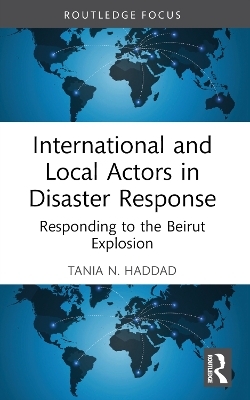 ROUTLEDGE FOCUS

International and Local Actors in Disaster Response

Responding to the Beirut Explosion

TANIA N. HADDAD

ROUTLEDGE